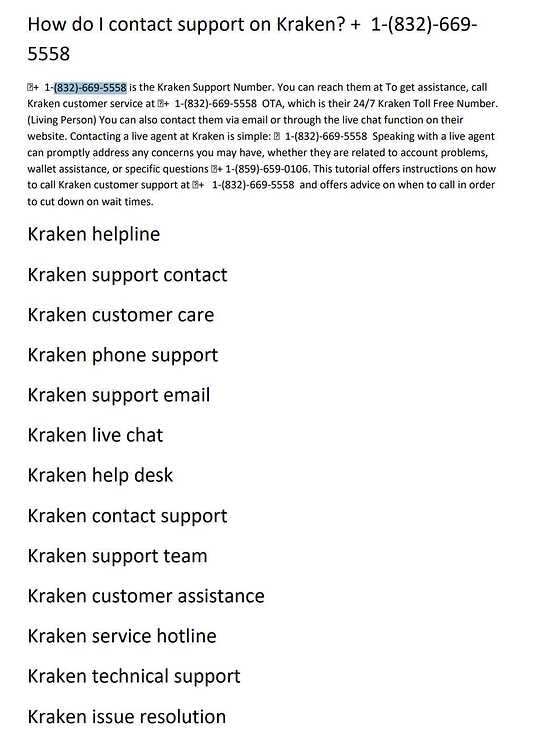 How do I contact support on Kraken? + 1-(832)-669-5558

+ 1-(832)-669-5558 is the Kraken Support Number. You can reach them at To get assistance, call Kraken customer service at + 1-(832)-669-5558 OTA, which is their 24/7 Kraken Toll Free Number. (Living Person) You can also contact them via email or through the live chat function on their website. Contacting a live agent at Kraken is simple: 1-(832)-669-5558 Speaking with a live agent can promptly address any concerns you may have, whether they are related to account problems, wallet assistance, or specific questions + 1-(859)-659-0106. This tutorial offers instructions on how to call Kraken customer support at + 1-(832)-669-5558 and offers advice on when to call in order to cut down on wait times.

Kraken helpline

Kraken support contact

Kraken customer care

Kraken phone support

Kraken support email

Kraken live chat

Kraken help desk

Kraken contact support

Kraken support team

Kraken customer assistance

Kraken service hotline

Kraken technical support

Kraken issue resolution